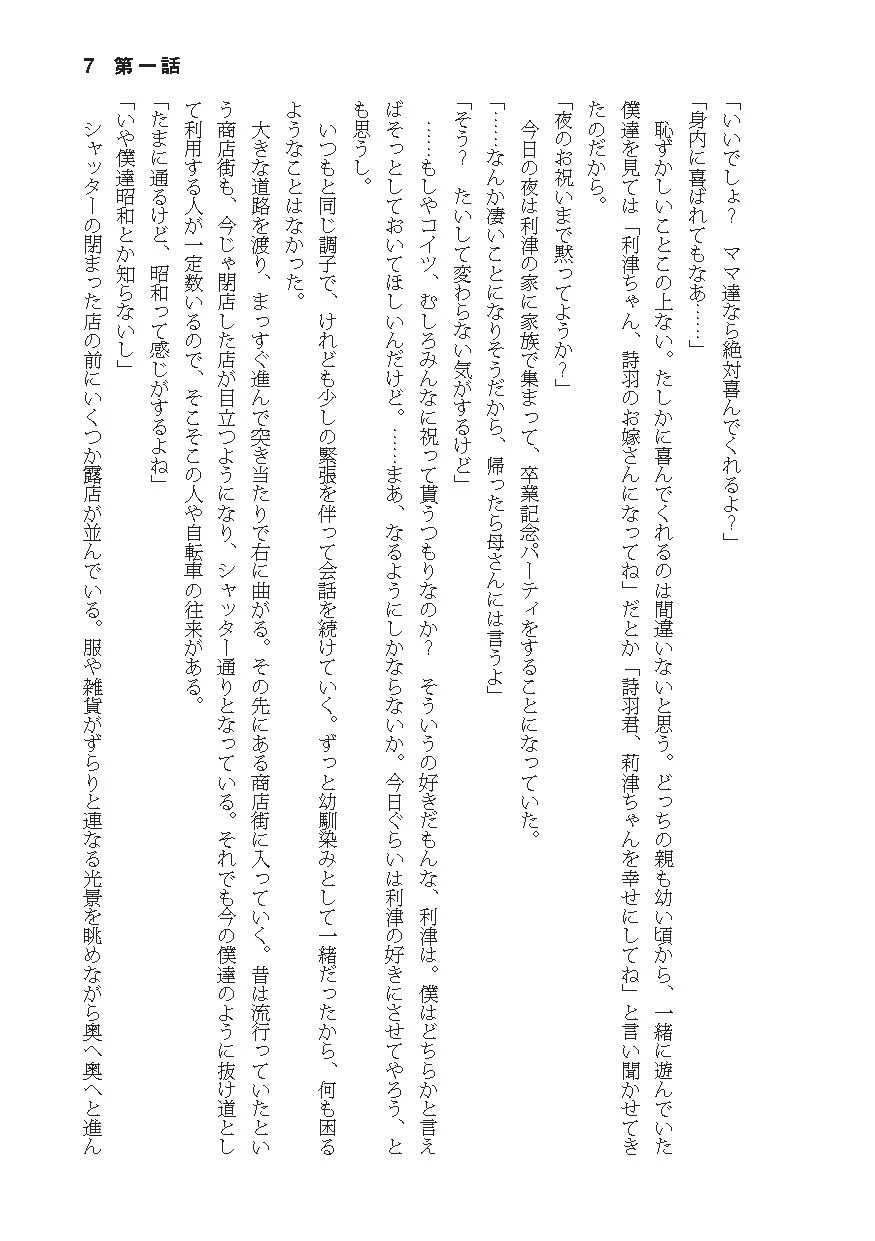 7　第一話

「いいでしょ？　ママ達なら絶対喜んでくれるよ？」

「身内に喜ばれてもなあ……」

恥ずかしいことこの上ない。たしかに喜んでくれるのは間違いないと思う。どっちの親も幼い頃から、一緒に遊んでいた僕達を見ては「利津ちゃん、詩羽のお嫁さんになってね」だとか「詩羽君、莉津ちゃんを幸せにしてね」と言い聞かせてきたのだから。

「夜のお祝いまで黙ってようか？」

今日の夜は利津の家に家族で集まって、卒業記念パーティをすることになっていた。

「……なんか凄いことになりそうだから、帰ったら母さんには言うよ」

「そう？　たいして変わらない気がするけど」

……もしやコイツ、むしろみんなに祝って貰うつもりなのか？　そういうの好きだもんな、利津は。僕はどちらかと言えばそっとしておいてほしいんだけど。……まあ、なるようにしかならないか。今日ぐらいは利津の好きにさせてやろう、とも思うし。

いつもと同じ調子で、けれども少しの緊張を伴って会話を続けていく。ずっと幼馴染みとして一緒だったから、何も困るようなことはなかった。

大きな道路を渡り、まっすぐ進んで突き当たりで右に曲がる。その先にある商店街に入っていく。昔は流行っていたという商店街も、今じゃ閉店した店が目立つようになり、シャッター通りとなっている。それでも今の僕達のように抜け道として利用する人が一定数いるので、そこそこの人や自転車の往来がある。

「たまに通るけど、昭和って感じがするよね」

「いや僕達昭和とか知らないし」

シャッターの閉まった店の前にいくつか露店が並んでいる。服や雑貨がずらりと連なる光景を眺めながら奥へ奥へと進ん